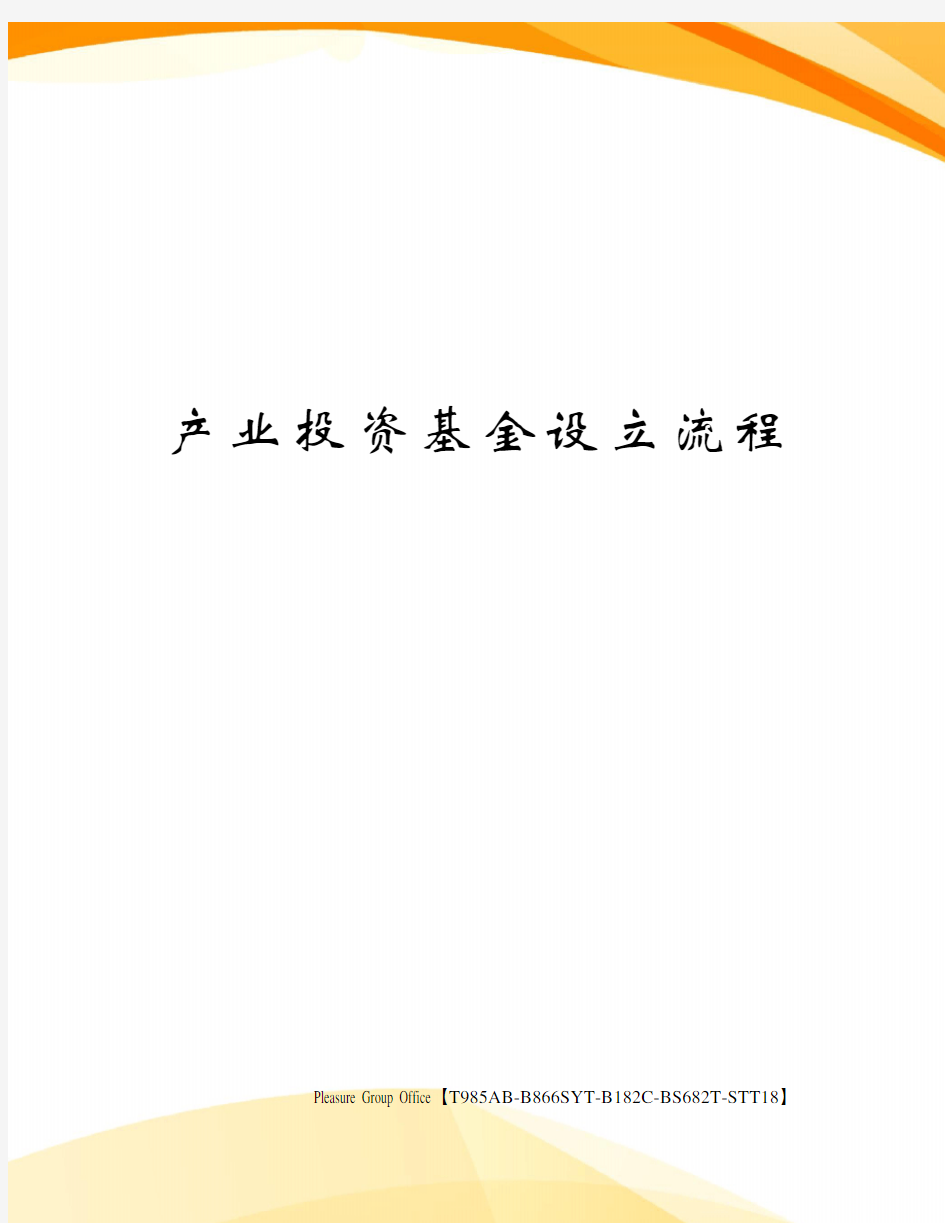 产业投资基金设立流程

Pleasure Group Office【T985AB-B866SYT-B182C-BS682T-STT18】